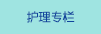 护理专栏